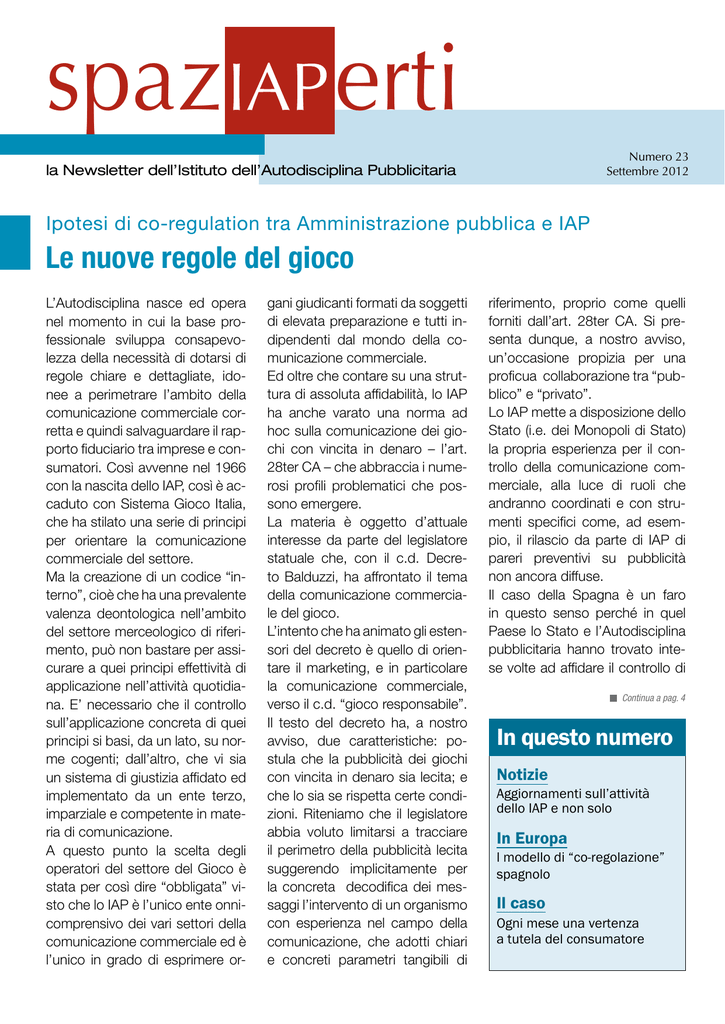 spazIAPerti

la Newsletter dell'Istituto dell'Autodisciplina Pubblicitaria

Numero 23
Settembre 2012

Ipotesi di co-regulation tra Amministrazione pubblica e IAP

Le nuove regole del gioco

L'Autodisciplina nasce ed opera nel momento in cui la base professionale sviluppa consapevolezza della necessità di dotarsi di regole chiare e dettagliate, idonee a perimetrare l'ambito della comunicazione commerciale corretta e quindi salvaguardare il rapporto fiduciario tra imprese e consumatori. Così avvenne nel 1966 con la nascita dello IAP, così è accaduto con Sistema Gioco Italia, che ha stilato una serie di principi per orientare la comunicazione commerciale del settore.
Ma la creazione di un codice "interno", cioè che ha una prevalente valenza deontologica nell'ambito del settore merceologico di riferimento, può non bastare per assicurare a quei principi effettività di applicazione nell'attività quotidiana. E' necessario che il controllo sull'applicazione concreta di quei principi si basi, da un lato, su norme cogenti; dall'altro, che vi sia un sistema di giustizia affidato ed implementato da un ente terzo, imparziale e competente in materia di comunicazione.
A questo punto la scelta degli operatori del settore del Gioco è stata per così dire "obbligata" visto che lo IAP è l'unico ente onnicomprensivo dei vari settori della comunicazione commerciale ed è l'unico in grado di esprimere organi giudicanti formati da soggetti di elevata preparazione e tutti indipendenti dal mondo della comunicazione commerciale.
Ed oltre che contare su una struttura di assoluta affidabilità, lo IAP ha anche varato una norma ad hoc sulla comunicazione dei giochi con vincita in denaro – l'art. 28ter CA – che abbraccia i numerosi profili problematici che possono emergere.
La materia è oggetto d'attuale interesse da parte del legislatore statuale che, con il c.d. Decreto Balduzzi, ha affrontato il tema della comunicazione commerciale del gioco.
L'intento che ha animato gli estensori del decreto è quello di orientare il marketing, e in particolare la comunicazione commerciale, verso il c.d. "gioco responsabile".
Il testo del decreto ha, a nostro avviso, due caratteristiche: postula che la pubblicità dei giochi con vincita in denaro sia lecita; e che lo sia se rispetta certe condizioni. Riteniamo che il legislatore abbia voluto limitarsi a tracciare il perimetro della pubblicità lecita suggerendo implicitamente per la concreta decodifica dei messaggi l'intervento di un organismo con esperienza nel campo della comunicazione, che adotti chiari e concreti parametri tangibili di riferimento, proprio come quelli forniti dall'art. 28ter CA. Si presenta dunque, a nostro avviso, un'occasione propizia per una proficua collaborazione tra "pubblico" e "privato".
Lo IAP mette a disposizione dello Stato (i.e. dei Monopoli di Stato) la propria esperienza per il controllo della comunicazione commerciale, alla luce di ruoli che andranno coordinati e con strumenti specifici come, ad esempio, il rilascio da parte di IAP di pareri preventivi su pubblicità non ancora diffuse.
Il caso della Spagna è un faro in questo senso perché in quel Paese lo Stato e l'Autodisciplina pubblicitaria hanno trovato intese volte ad affidare il controllo di

Continua a pag. 4

In questo numero

Notizie
Aggiornamenti sull'attività dello IAP e non solo

In Europa
I modello di "co-regolazione" spagnolo

Il caso
Ogni mese una vertenza a tutela del consumatore